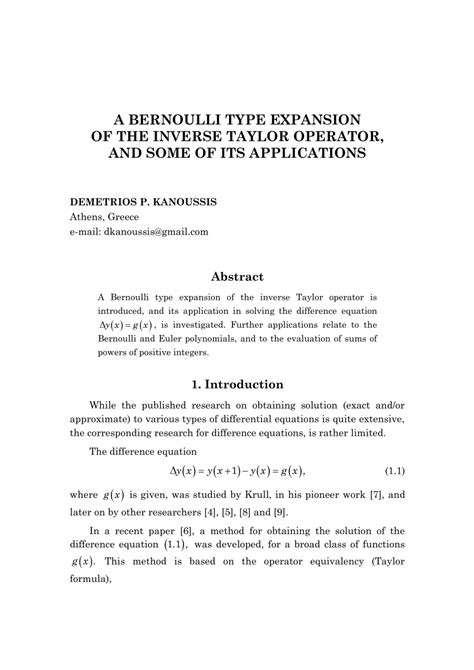 A BERNOULLI TYPE EXPANSION OF THE INVERSE TAYLOR OPERATOR, AND SOME OF ITS APPLICATIONS

DEMETRIOS P. KANOUSSIS
Athens, Greece
e-mail: dkanoussis@gmail.com

Abstract

A Bernoulli type expansion of the inverse Taylor operator is introduced, and its application in solving the difference equation $\Delta y(x) = g(x)$, is investigated. Further applications relate to the Bernoulli and Euler polynomials, and to the evaluation of sums of powers of positive integers.

1. Introduction

While the published research on obtaining solution (exact and/or approximate) to various types of differential equations is quite extensive, the corresponding research for difference equations, is rather limited.

The difference equation

$\Delta y(x) = y(x+1) - y(x) = g(x),$ (1.1)

where $g(x)$ is given, was studied by Krull, in his pioneer work [7], and later on by other researchers [4], [5], [8] and [9].

In a recent paper [6], a method for obtaining the solution of the difference equation $(1.1)$, was developed, for a broad class of functions $g(x)$. This method is based on the operator equivalency (Taylor formula),